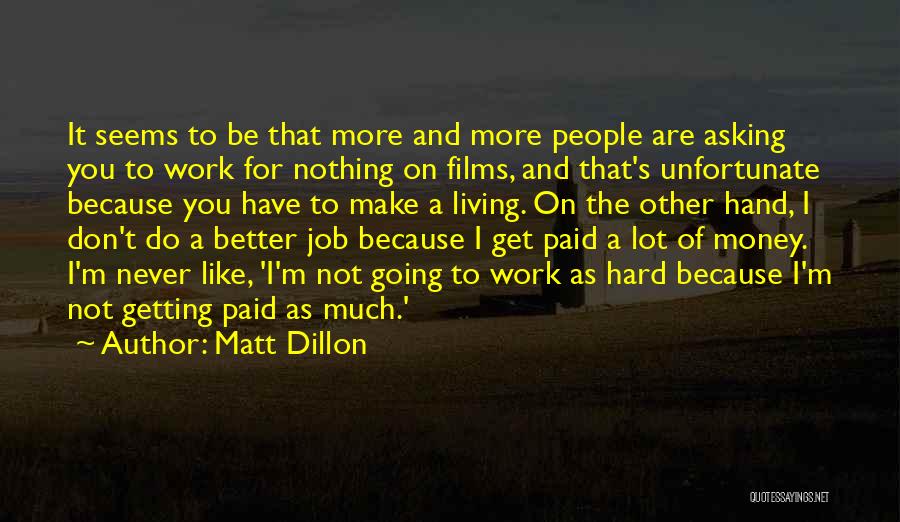 It seems to be that more and more people are asking you to work for nothing on films, and that's unfortunate because you have to make a living. On the other hand, I don't do a better job because I get paid a lot of money. I'm never like, 'I'm not going to work as hard because I'm not getting paid as much.'

Author: Matt Dillon

QUOTESSAYINGS.NET